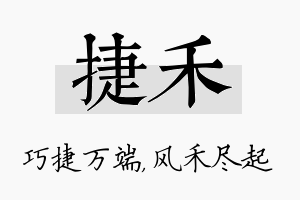 捷禾

巧捷万端,风禾尽起